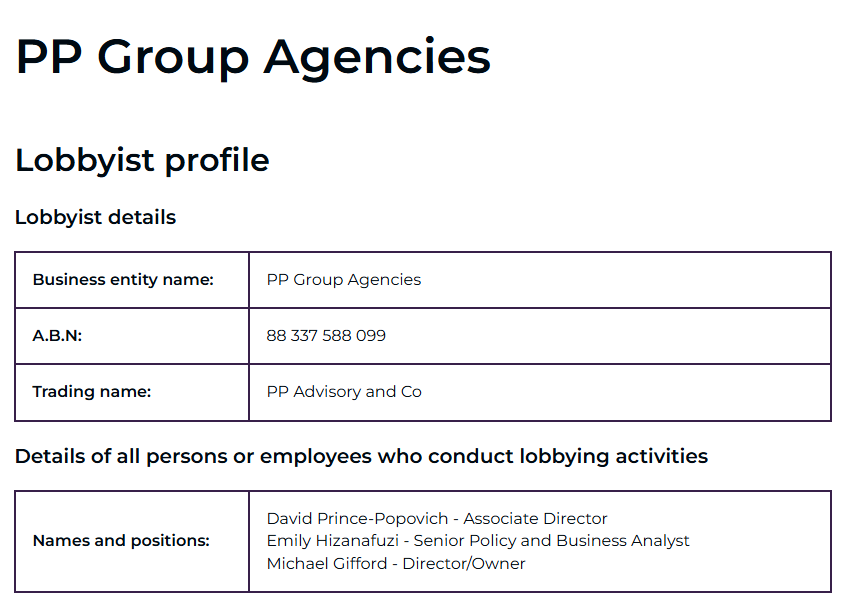 PP Group Agencies

Lobbyist profile

Lobbyist details

Business entity name: PP Group Agencies

A.B.N: 88 337 588 099

Trading name: PP Advisory and Co

Details of all persons or employees who conduct lobbying activities

Names and positions:
David Prince-Popovich - Associate Director
Emily Hizanafuzi - Senior Policy and Business Analyst
Michael Gifford - Director/Owner